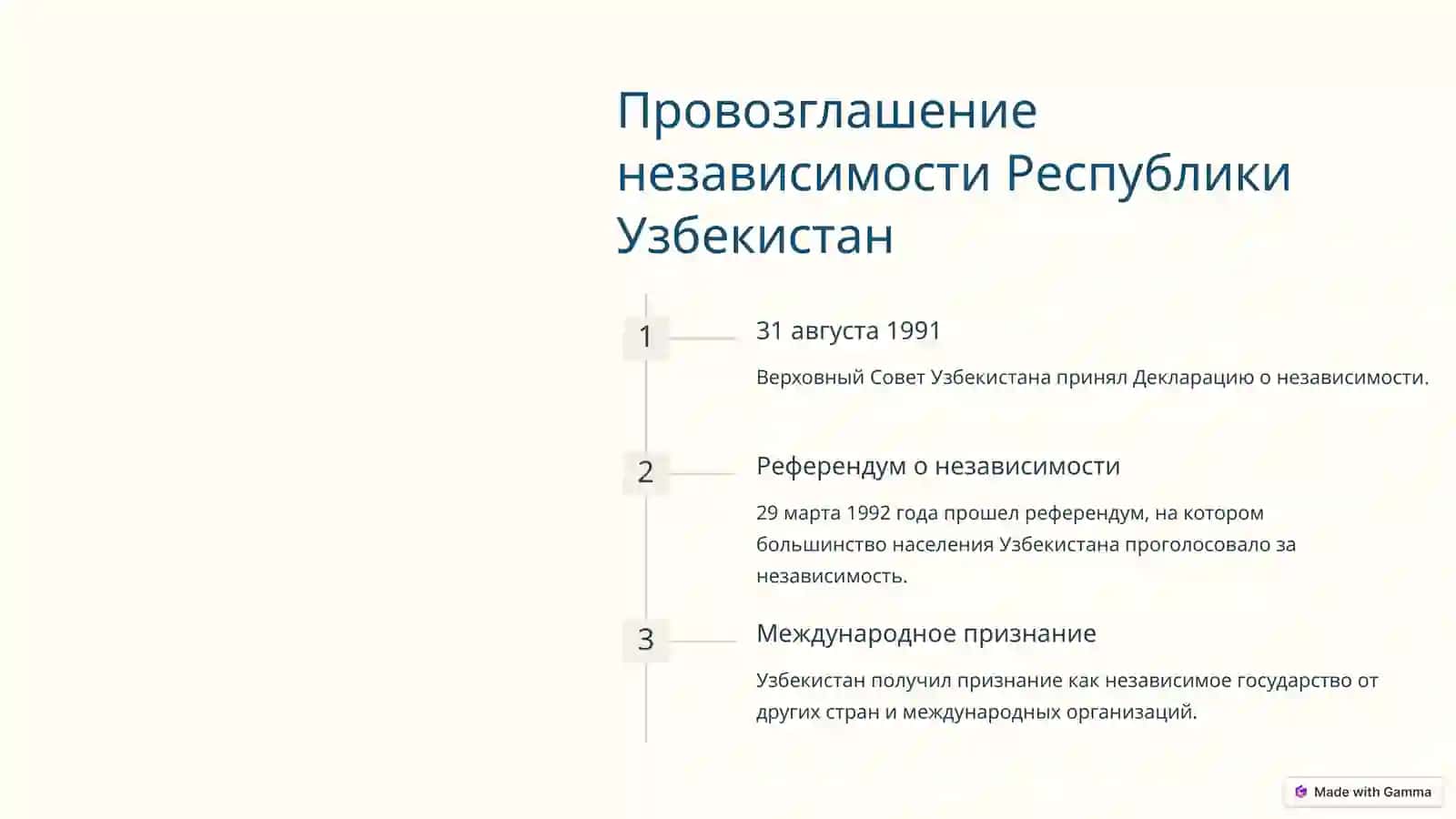 Провозглашение независимости Республики Узбекистан

1

31 августа 1991

Верховный Совет Узбекистана принял Декларацию о независимости.

2

Референдум о независимости

29 марта 1992 года прошел референдум, на котором большинство населения Узбекистана проголосовало за независимость.

3

Международное признание

Узбекистан получил признание как независимое государство от других стран и международных организаций.

Made with Gamma